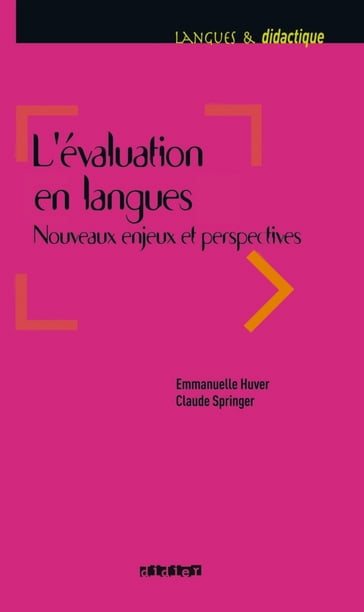 LANGUES & didactique

L'évaluation en langues
Nouveaux enjeux et perspectives

Emmanuelle Huver
Claude Springer

didier